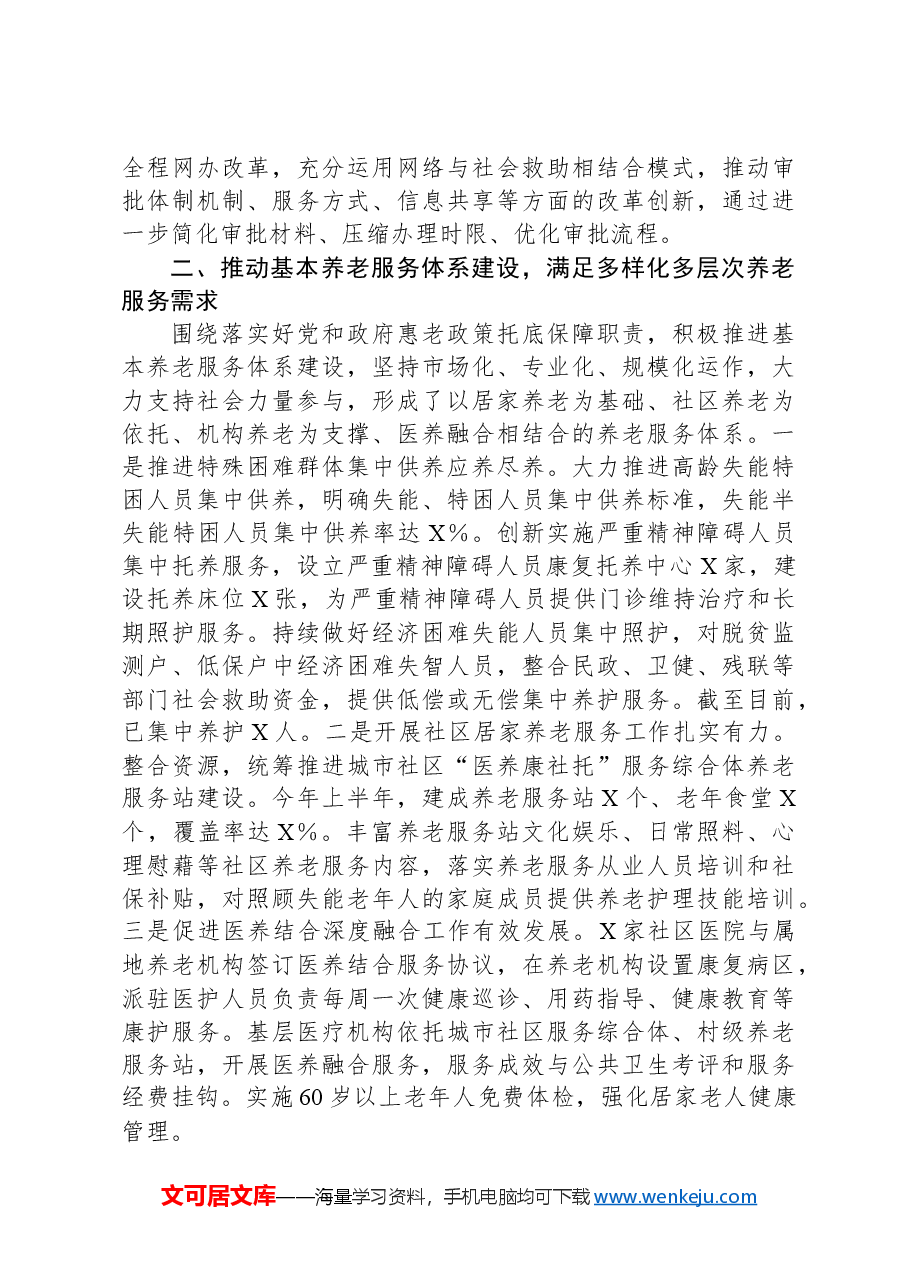 全程网办改革，充分运用网络与社会救助相结合模式，推动审批体制机制、服务方式、信息共享等方面的改革创新，通过进一步简化审批材料、压缩办理时限、优化审批流程。

二、推动基本养老服务体系建设，满足多样化多层次养老服务需求

围绕落实好党和政府惠老政策托底保障职责，积极推进基本养老服务体系建设，坚持市场化、专业化、规模化运作，大力支持社会力量参与，形成了以居家养老为基础、社区养老为依托、机构养老为支撑、医养融合相结合的养老服务体系。一是推进特殊困难群体集中供养应养尽养。大力推进高龄失能特困人员集中供养，明确失能、特困人员集中供养标准，失能半失能特困人员集中供养率达X%。创新实施严重精神障碍人员集中托养服务，设立严重精神障碍人员康复托养中心X家，建设托养床位X张，为严重精神障碍人员提供门诊维持治疗和长期照护服务。持续做好经济困难失能人员集中照护，对脱贫监测户、低保户中经济困难失智人员，整合民政、卫健、残联等部门社会救助资金，提供低偿或无偿集中养护服务。截至目前，已集中养护X人。二是开展社区居家养老服务工作扎实有力。整合资源，统筹推进城市社区“医养康社托”服务综合体养老服务站建设。今年上半年，建成养老服务站X个、老年食堂X个，覆盖率达X%。丰富养老服务站文化娱乐、日常照料、心理慰藉等社区养老服务内容，落实养老服务从业人员培训和社保补贴，对照顾失能老年人的家庭成员提供养老护理技能培训。三是促进医养结合深度融合工作有效发展。X家社区医院与属地养老机构签订医养结合服务协议，在养老机构设置康复病区，派驻医护人员负责每周一次健康巡诊、用药指导、健康教育等康护服务。基层医疗机构依托城市社区服务综合体、村级养老服务站，开展医养融合服务，服务成效与公共卫生考评和服务经费挂钩。实施60岁以上老年人免费体检，强化居家老人健康管理。

文可居文库——海量学习资料，手机电脑均可下载www.wenkeju.com